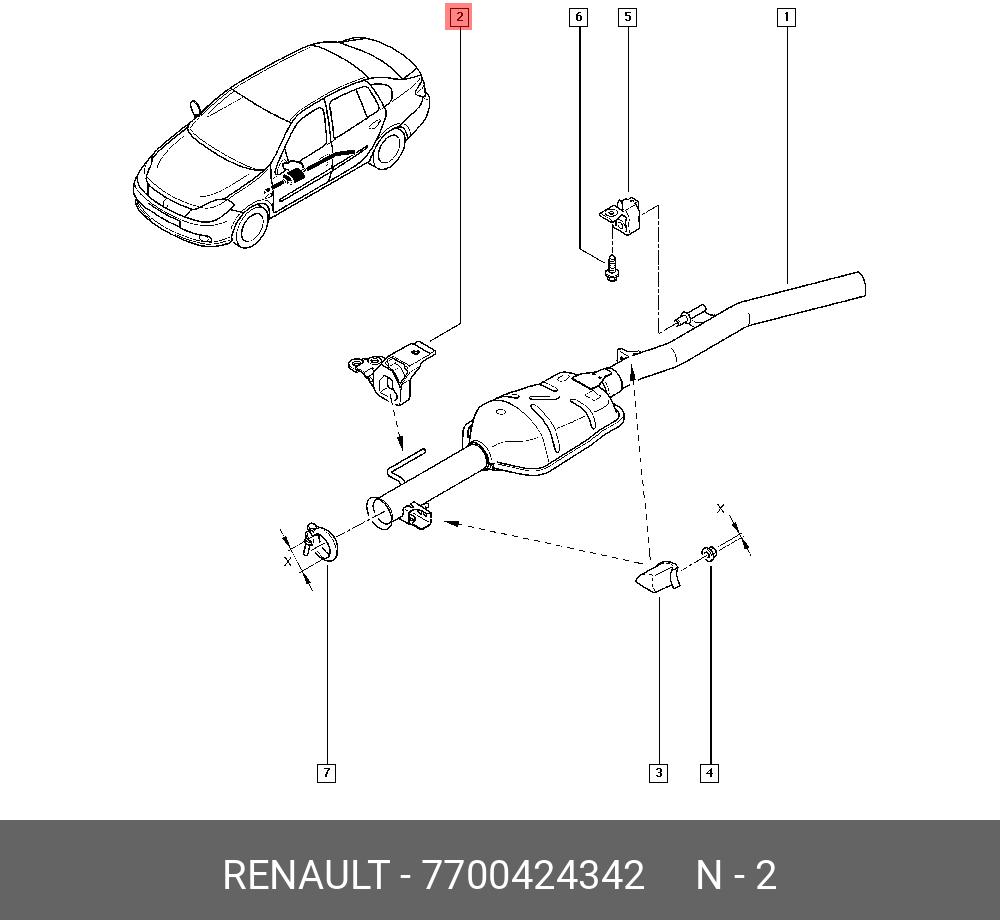 2
6
5
1
X
X
7
3
4
RENAULT - 7700424342     N - 2